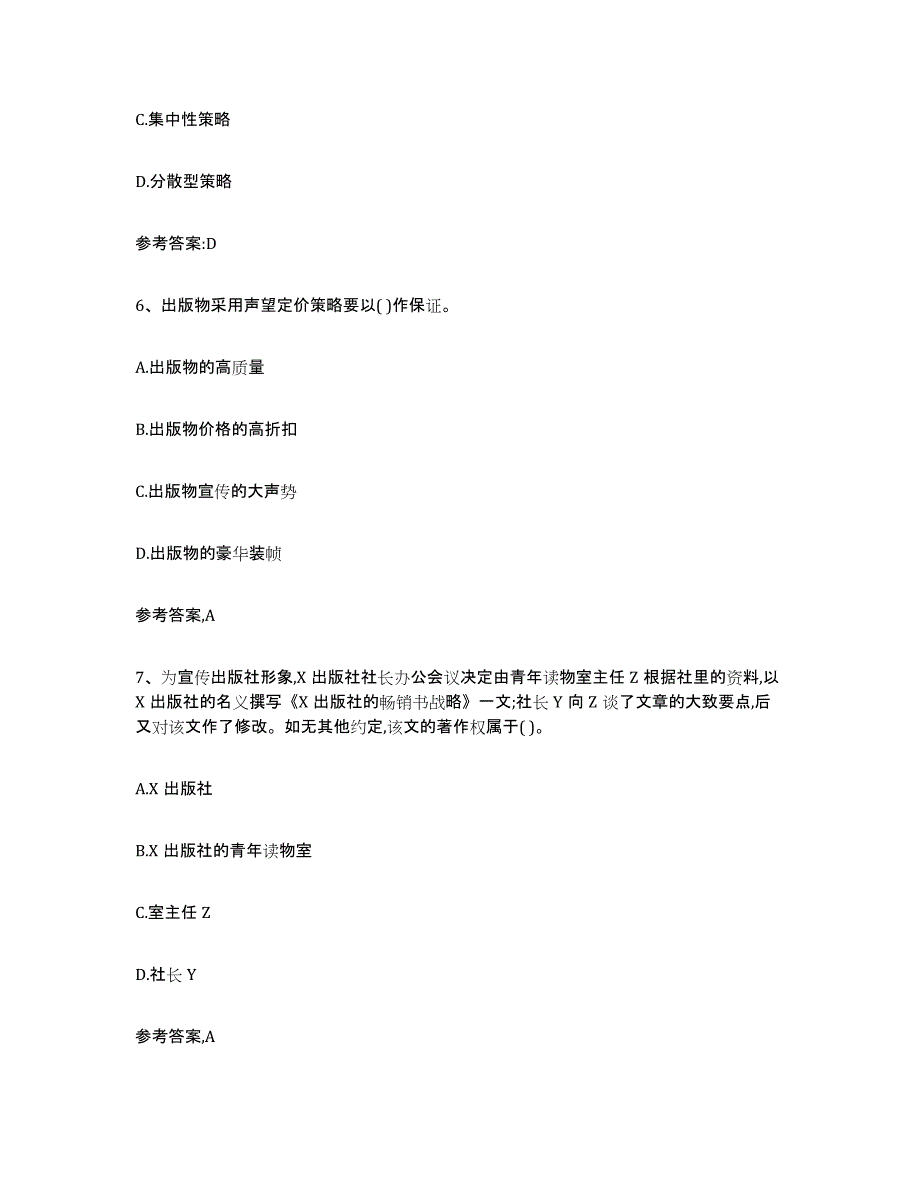 C.集中性策略

D.分散型策略

参考答案:D

6、出版物采用声望定价策略要以( )作保证。

A.出版物的高质量

B.出版物价格的高折扣

C.出版物宣传的大声势

D.出版物的豪华装帧

参考答案,A

7、为宣传出版社形象,X 出版社社长办公会议决定由青年读物室主任 Z 根据社里的资料,以 X 出版社的名义撰写《X 出版社的畅销书战略》一文;社长 Y 向 Z 谈了文章的大致要点,后又对该文作了修改。如无其他约定,该文的著作权属于( )。

A.X 出版社

B.X 出版社的青年读物室

C.室主任 Z

D.社长 Y

参考答案,A